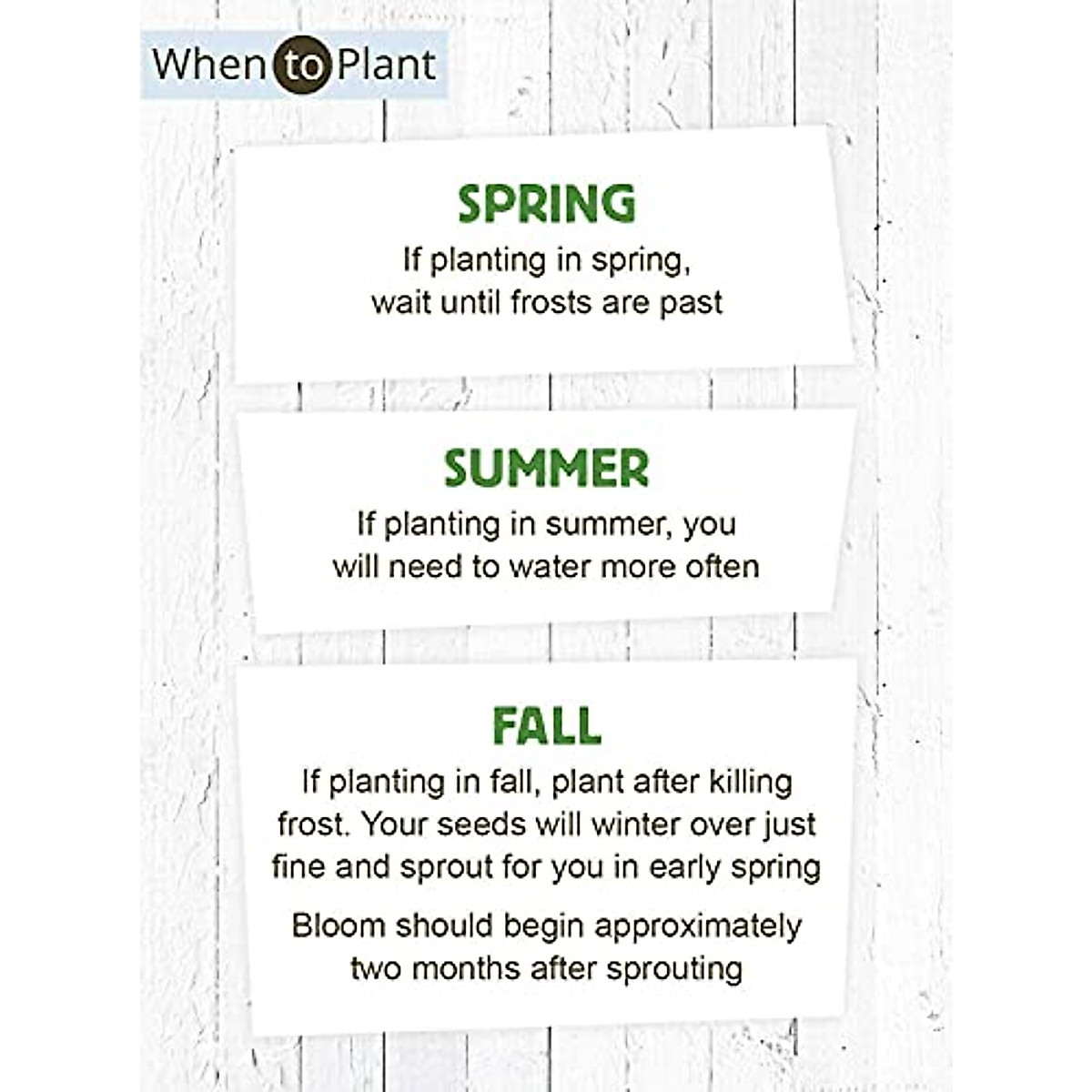 When to Plant

SPRING
If planting in spring, wait until frosts are past

SUMMER
If planting in summer, you will need to water more often

FALL
If planting in fall, plant after killing frost. Your seeds will winter over just fine and sprout for you in early spring

Bloom should begin approximately two months after sprouting